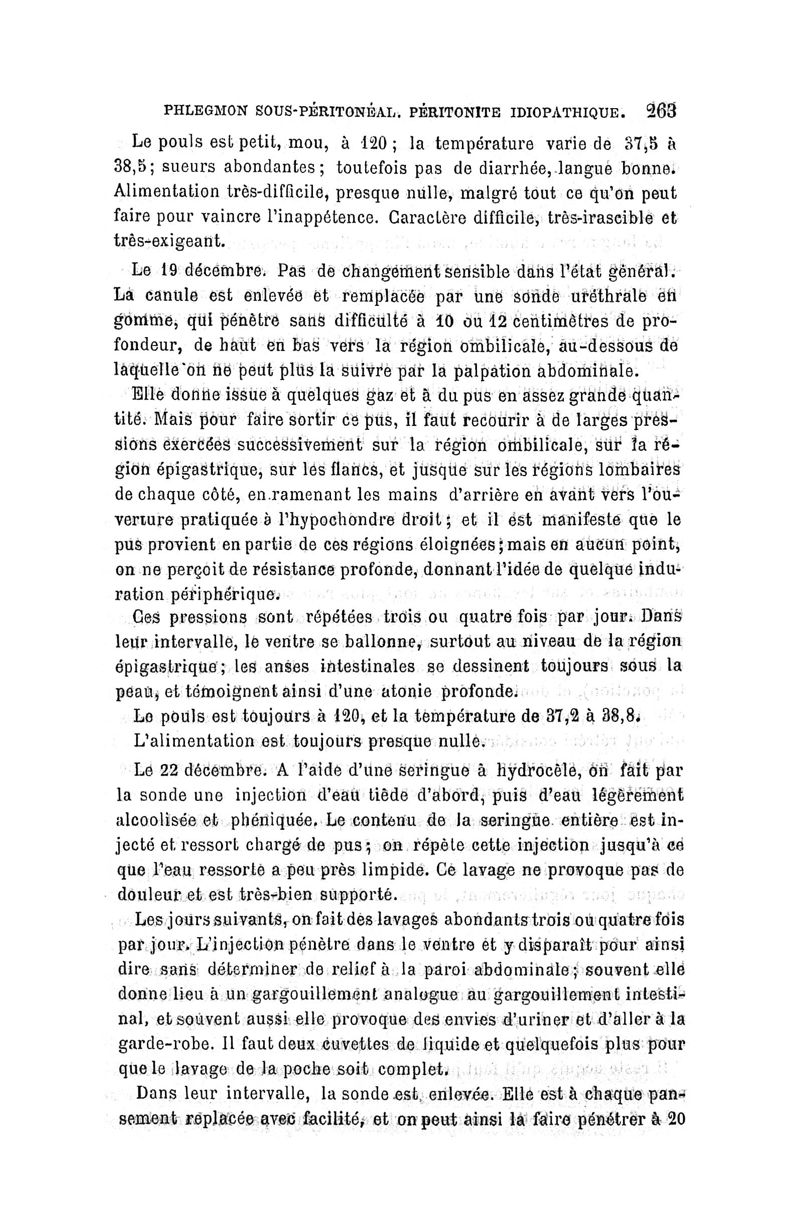 PHLEGMON SOUS-PÉRITONÉAL. PÉRITONITE IDIOPATHIQUE. 263

Le pouls est petit, mou, à 120 ; la température varie de 37,5 à 38,5 ; sueurs abondantes ; toutefois pas de diarrhée, langue bonne. Alimentation très-difficile, presque nulle, malgré tout ce qu'on peut faire pour vaincre l'inappétence. Caractère difficile, très-irascible et très-exigeant.

Le 19 décembre. Pas de changement sensible dans l'état général. La canule est enlevée et remplacée par une sonde uréthrale en gomme, qui pénètre sans difficulté à 10 ou 12 centimètres de profondeur, de haut en bas vers la région ombilicale, au-dessous de laquelle on ne peut plus la suivre par la palpation abdominale.

Elle donne issue à quelques gaz et à du pus en assez grande quantité. Mais pour faire sortir ce pus, il faut recourir à de larges pressions exercées successivement sur la région ombilicale, sur la région épigastrique, sur les flancs, et jusque sur les régions lombaires de chaque côté, en ramenant les mains d'arrière en avant vers l'ouverture pratiquée à l'hypochondre droit ; et il est manifeste que le pus provient en partie de ces régions éloignées ; mais en aucun point, on ne perçoit de résistance profonde, donnant l'idée de quelque induration périphérique.

Ces pressions sont répétées trois ou quatre fois par jour. Dans leur intervalle, le ventre se ballonne, surtout au niveau de la région épigastrique ; les anses intestinales se dessinent toujours sous la peau, et témoignent ainsi d'une atonie profonde.

Le pouls est toujours à 120, et la température de 37,2 à 38,8.

L'alimentation est toujours presque nulle.

Le 22 décembre. A l'aide d'une seringue à hydrocèle, on fait par la sonde une injection d'eau tiède d'abord, puis d'eau légèrement alcoolisée et phéniquée. Le contenu de la seringue entière est injecté et ressort chargé de pus ; on répète cette injection jusqu'à ce que l'eau ressorte à peu près limpide. Ce lavage ne provoque pas de douleur et est très-bien supporté.

Les jours suivants, on fait des lavages abondants trois ou quatre fois par jour. L'injection pénètre dans le ventre et y disparaît pour ainsi dire sans déterminer de relief à la paroi abdominale ; souvent elle donne lieu à un gargouillement analogue au gargouillement intestinal, et souvent aussi elle provoque des envies d'uriner et d'aller à la garde-robe. Il faut deux cuvettes de liquide et quelquefois plus pour que le lavage de la poche soit complet.

Dans leur intervalle, la sonde est enlevée. Elle est à chaque pansement replacée avec facilité, et on peut ainsi la faire pénétrer à 20